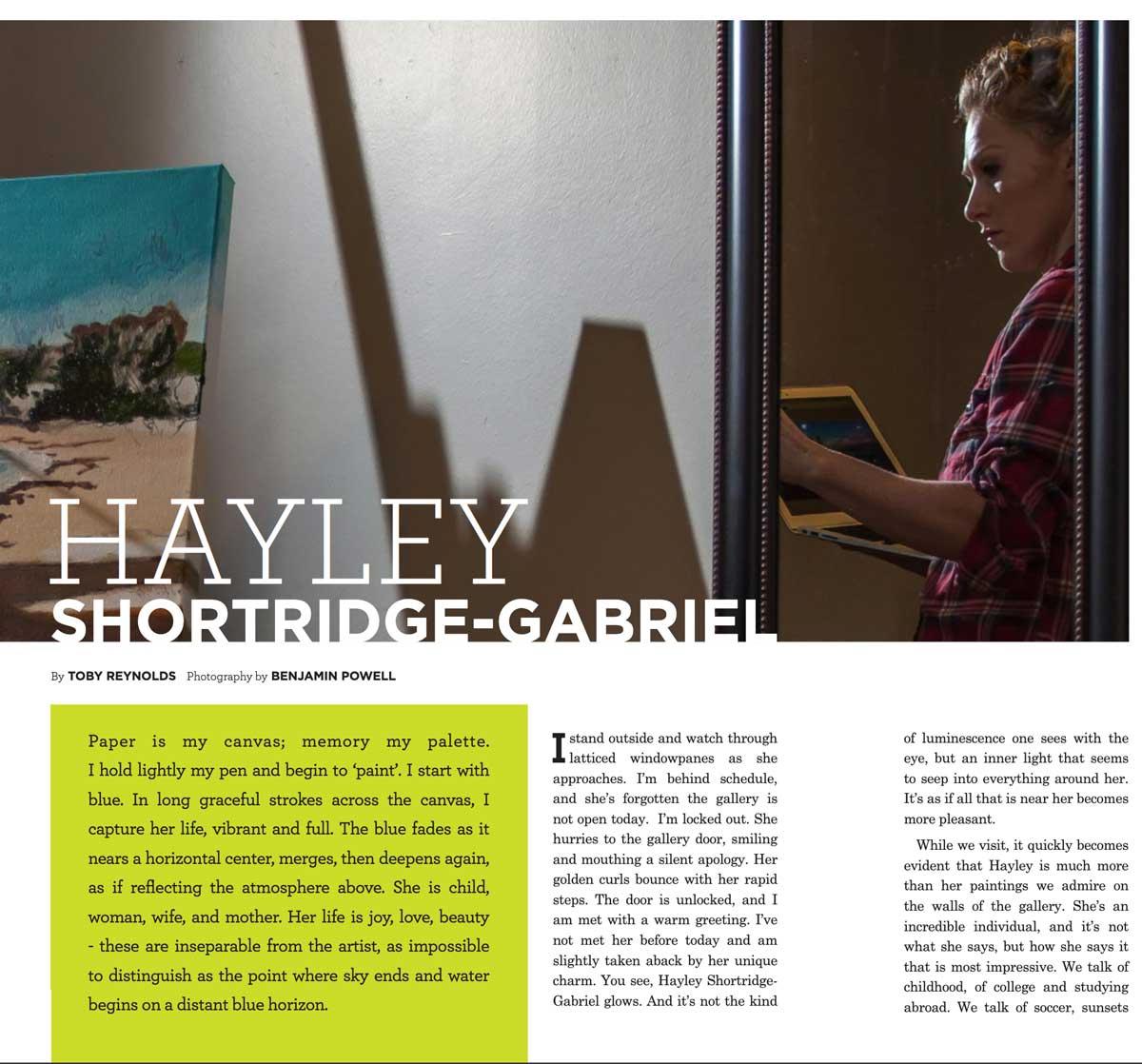 HAYLEY
SHORTRIDGE-GABRIEL

By TOBY REYNOLDS Photography by BENJAMIN POWELL

Paper is my canvas; memory my palette. I hold lightly my pen and begin to 'paint'. I start with blue. In long graceful strokes across the canvas, I capture her life, vibrant and full. The blue fades as it nears a horizontal center, merges, then deepens again, as if reflecting the atmosphere above. She is child, woman, wife, and mother. Her life is joy, love, beauty - these are inseparable from the artist, as impossible to distinguish as the point where sky ends and water begins on a distant blue horizon.

I stand outside and watch through latticed windowpanes as she approaches. I'm behind schedule, and she's forgotten the gallery is not open today. I'm locked out. She hurries to the gallery door, smiling and mouthing a silent apology. Her golden curls bounce with her rapid steps. The door is unlocked, and I am met with a warm greeting. I've not met her before today and am slightly taken aback by her unique charm. You see, Hayley Shortridge-Gabriel glows. And it's not the kind of luminescence one sees with the eye, but an inner light that seems to seep into everything around her. It's as if all that is near her becomes more pleasant.

While we visit, it quickly becomes evident that Hayley is much more than her paintings we admire on the walls of the gallery. She's an incredible individual, and it's not what she says, but how she says it that is most impressive. We talk of childhood, of college and studying abroad. We talk of soccer, sunsets